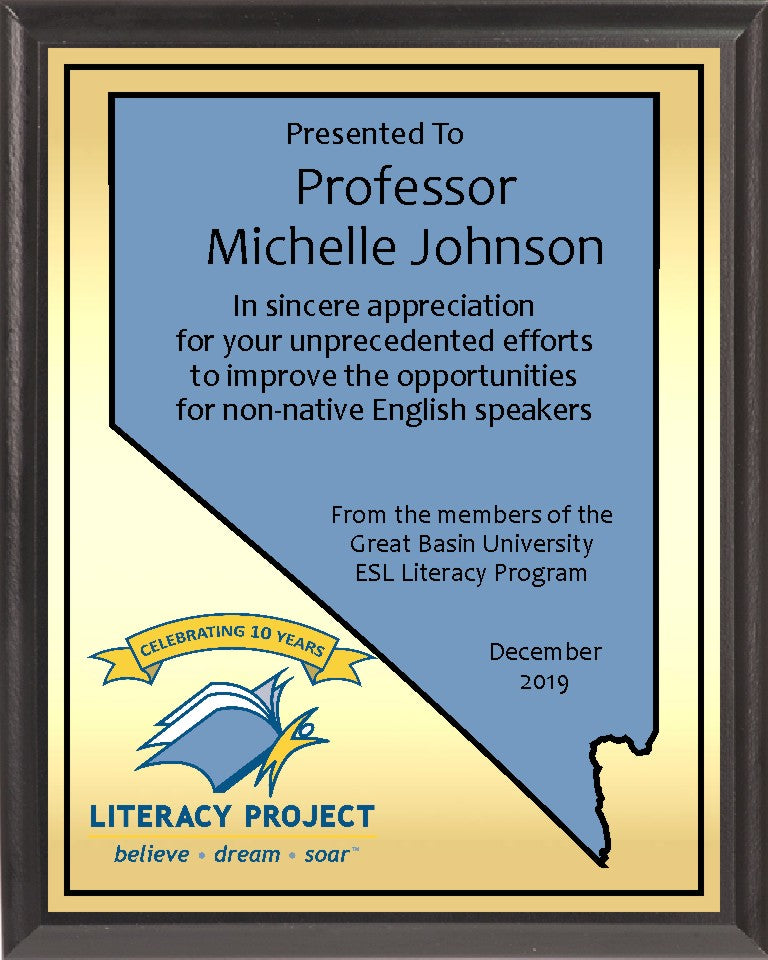 Presented To

Professor
Michelle Johnson

In sincere appreciation
for your unprecedented efforts
to improve the opportunities
for non-native English speakers

From the members of the
Great Basin University
ESL Literacy Program

December
2019

CELEBRATING 10 YEARS

LITERACY PROJECT
believe • dream • soar™